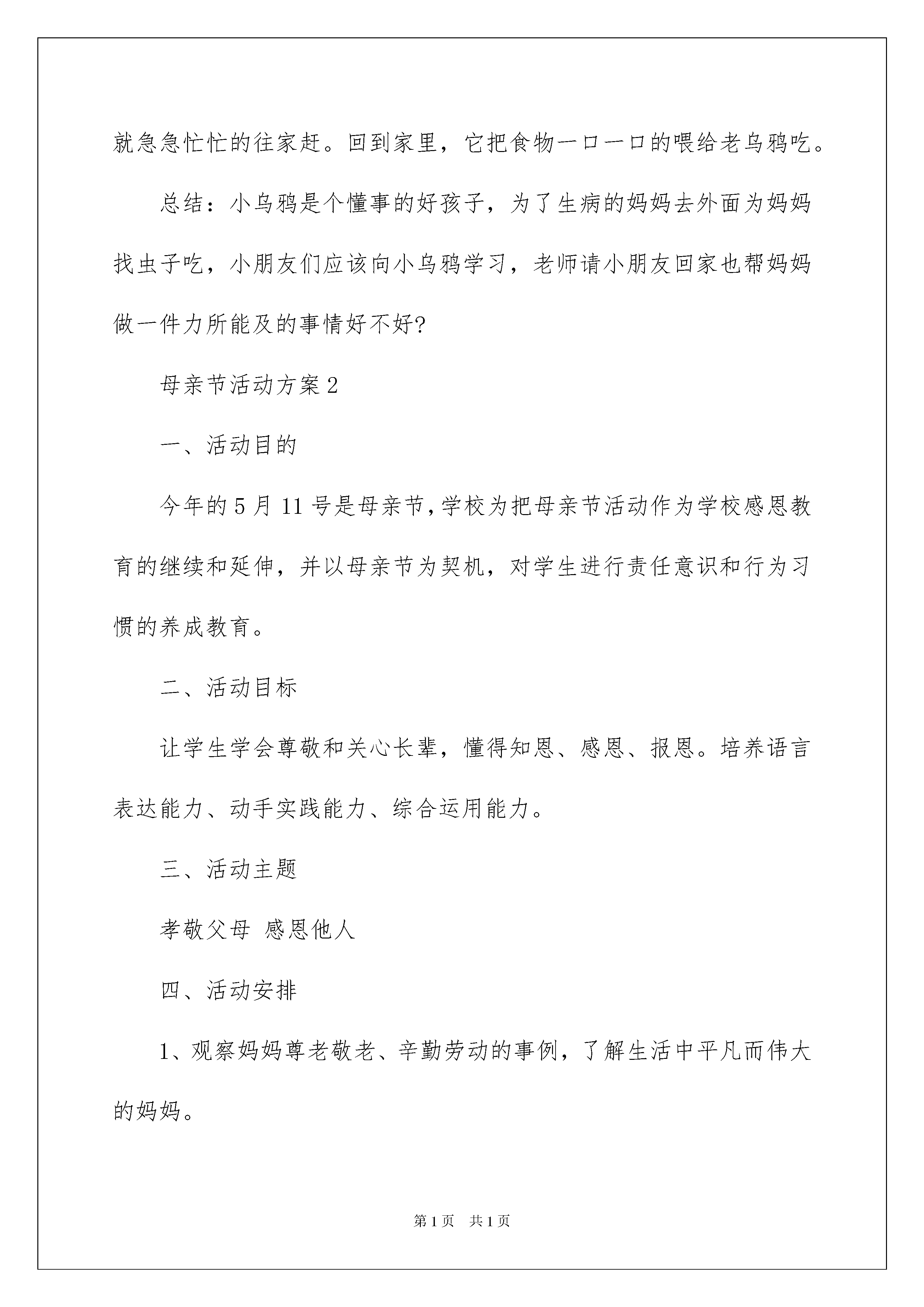 就急急忙忙的往家赶。回到家里，它把食物一口一口的喂给老乌鸦吃。

总结：小乌鸦是个懂事的好孩子，为了生病的妈妈去外面为妈妈找虫子吃，小朋友们应该向小乌鸦学习，老师请小朋友回家也帮妈妈做一件力所能及的事情好不好?

母亲节活动方案2

一、活动目的

今年的5月11号是母亲节,学校为把母亲节活动作为学校感恩教育的继续和延伸，并以母亲节为契机，对学生进行责任意识和行为习惯的养成教育。

二、活动目标

让学生学会尊敬和关心长辈，懂得知恩、感恩、报恩。培养语言表达能力、动手实践能力、综合运用能力。

三、活动主题

孝敬父母 感恩他人

四、活动安排

1、观察妈妈尊老敬老、辛勤劳动的事例，了解生活中平凡而伟大的妈妈。

第1页 共1页